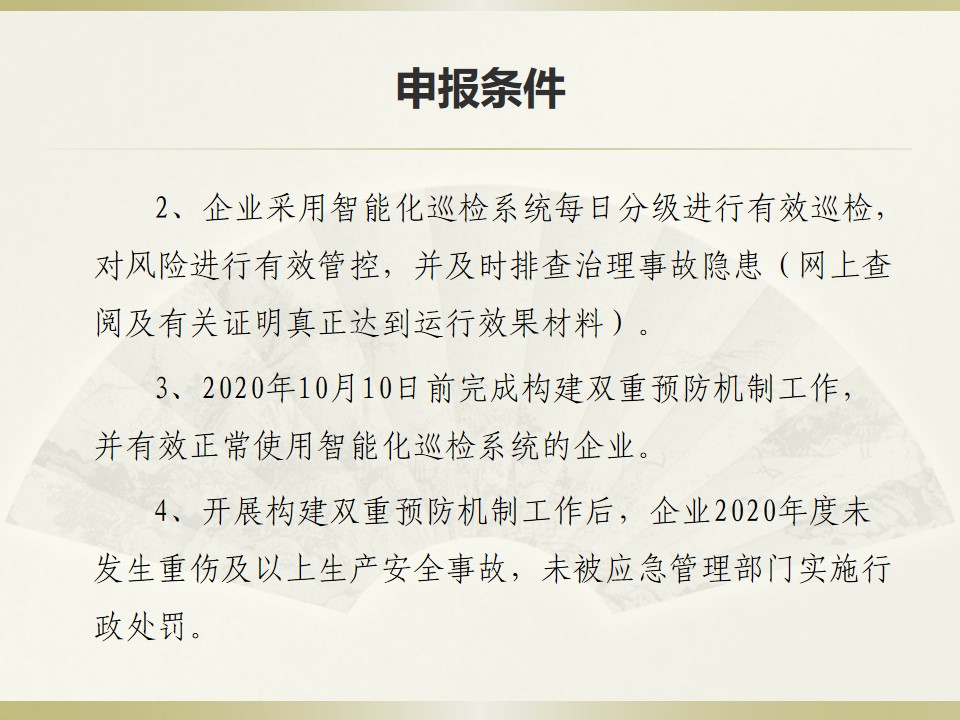 申报条件

2、企业采用智能化巡检系统每日分级进行有效巡检，对风险进行有效管控，并及时排查治理事故隐患（网上查阅及有关证明真正达到运行效果材料）。

3、2020年10月10日前完成构建双重预防机制工作，并有效正常使用智能化巡检系统的企业。

4、开展构建双重预防机制工作后，企业2020年度未发生重伤及以上生产安全事故，未被应急管理部门实施行政处罚。